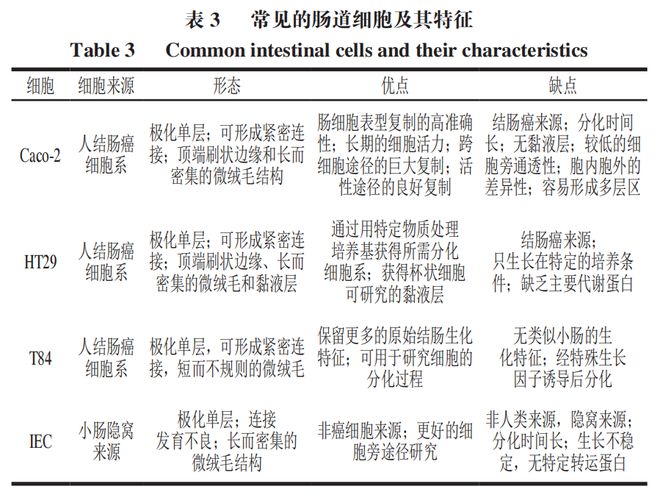 表 3　常见的肠道细胞及其特征

Table 3　Common intestinal cells and their characteristics

| 细胞 | 细胞来源 | 形态 | 优点 | 缺点 |
|---|---|---|---|---|
| Caco-2 | 人结肠癌细胞系 | 极化单层；可形成紧密连接；顶端刷状边缘和长而密集的微绒毛结构 | 肠细胞表型复制的高准确性；长期的细胞活力；跨细胞途径的巨大复制；活性途径的良好复制 | 结肠癌来源；分化时间长；无黏液层；较低的细胞旁通透性；胞内胞外的差异性；容易形成多层区 |
| HT29 | 人结肠癌细胞系 | 极化单层；可形成紧密连接；顶端刷状边缘、长而密集的微绒毛和黏液层 | 通过用特定物质处理培养基获得所需分化细胞系；获得杯状细胞可研究的黏液层 | 结肠癌来源；只生长在特定的培养条件；缺乏主要代谢蛋白 |
| T84 | 人结肠癌细胞系 | 极化单层，可形成紧密连接，短而不规则的微绒毛 | 保留更多的原始结肠生化特征；可用于研究细胞的分化过程 | 无类似小肠的生化特征；经特殊生长因子诱导后分化 |
| IEC | 小肠隐窝来源 | 极化单层；连接发育不良；长而密集的微绒毛结构 | 非癌细胞来源；更好的细胞旁途径研究 | 非人类来源，隐窝来源；分化时间长；生长不稳定，无特定转运蛋白 |